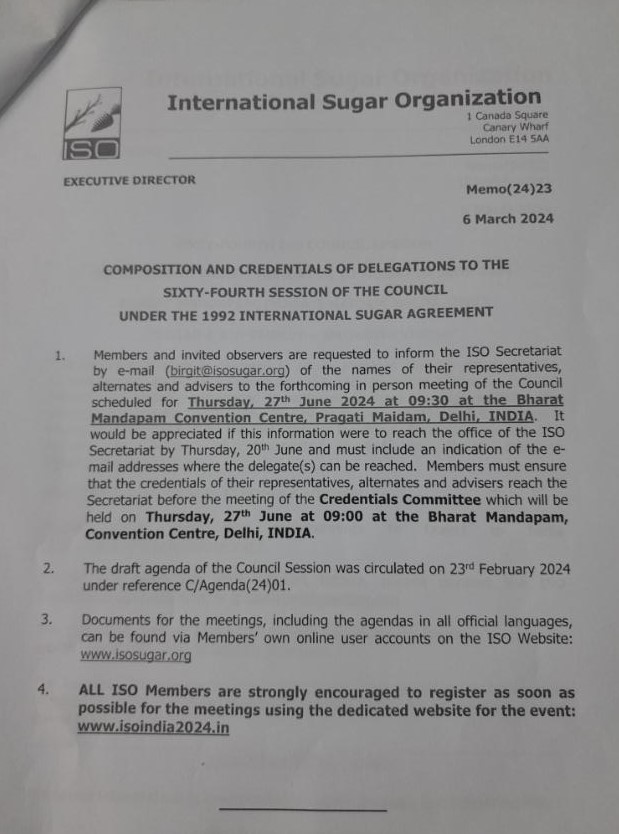 ISO

International Sugar Organization
1 Canada Square
Canary Wharf
London E14 5AA

EXECUTIVE DIRECTOR

Memo(24)23

6 March 2024

COMPOSITION AND CREDENTIALS OF DELEGATIONS TO THE SIXTY-FOURTH SESSION OF THE COUNCIL UNDER THE 1992 INTERNATIONAL SUGAR AGREEMENT

1. Members and invited observers are requested to inform the ISO Secretariat by e-mail (birgit@isosugar.org) of the names of their representatives, alternates and advisers to the forthcoming in person meeting of the Council scheduled for Thursday, 27$^{th}$ June 2024 at 09:30 at the Bharat Mandapam Convention Centre, Pragati Maidam, Delhi, INDIA. It would be appreciated if this information were to reach the office of the ISO Secretariat by Thursday, 20$^{th}$ June and must include an indication of the e-mail addresses where the delegate(s) can be reached. Members must ensure that the credentials of their representatives, alternates and advisers reach the Secretariat before the meeting of the Credentials Committee which will be held on Thursday, 27$^{th}$ June at 09:00 at the Bharat Mandapam, Convention Centre, Delhi, INDIA.

2. The draft agenda of the Council Session was circulated on 23$^{rd}$ February 2024 under reference C/Agenda(24)01.

3. Documents for the meetings, including the agendas in all official languages, can be found via Members' own online user accounts on the ISO Website: www.isosugar.org

4. ALL ISO Members are strongly encouraged to register as soon as possible for the meetings using the dedicated website for the event: www.isoindia2024.in